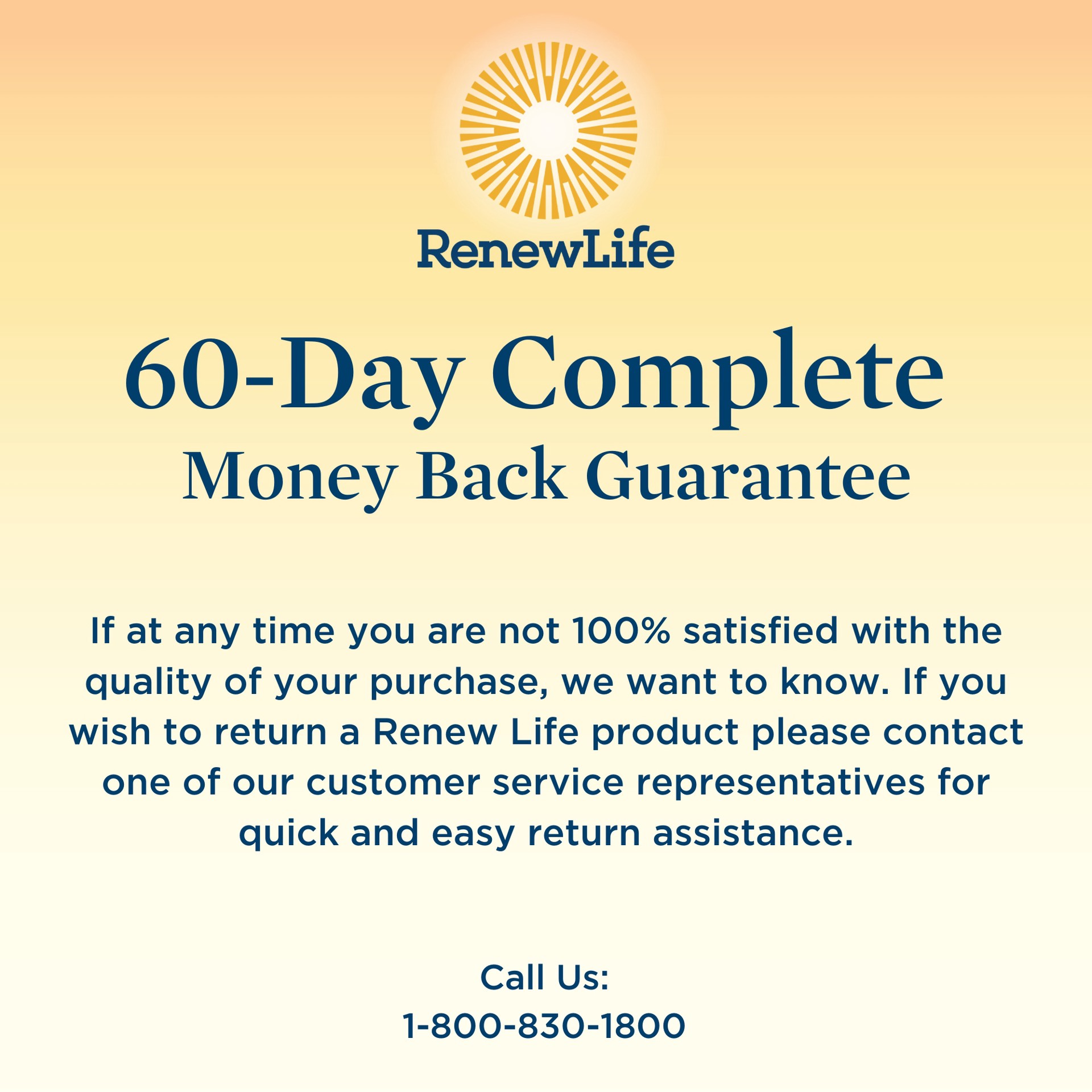 RenewLife

60-Day Complete
Money Back Guarantee

If at any time you are not 100% satisfied with the quality of your purchase, we want to know. If you wish to return a Renew Life product please contact one of our customer service representatives for quick and easy return assistance.

Call Us:
1-800-830-1800